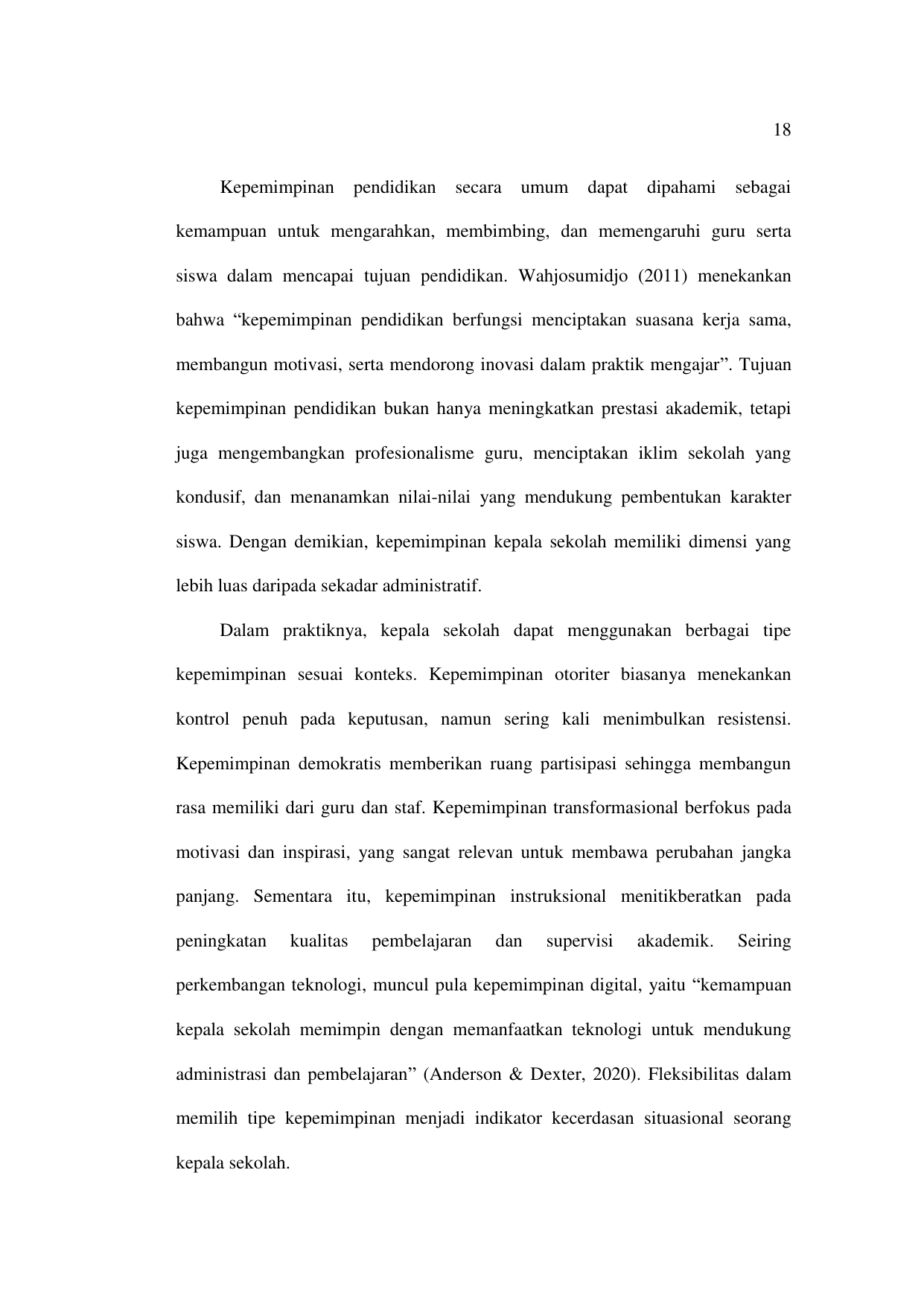 18

Kepemimpinan pendidikan secara umum dapat dipahami sebagai kemampuan untuk mengarahkan, membimbing, dan memengaruhi guru serta siswa dalam mencapai tujuan pendidikan. Wahjosumidjo (2011) menekankan bahwa "kepemimpinan pendidikan berfungsi menciptakan suasana kerja sama, membangun motivasi, serta mendorong inovasi dalam praktik mengajar". Tujuan kepemimpinan pendidikan bukan hanya meningkatkan prestasi akademik, tetapi juga mengembangkan profesionalisme guru, menciptakan iklim sekolah yang kondusif, dan menanamkan nilai-nilai yang mendukung pembentukan karakter siswa. Dengan demikian, kepemimpinan kepala sekolah memiliki dimensi yang lebih luas daripada sekadar administratif.

Dalam praktiknya, kepala sekolah dapat menggunakan berbagai tipe kepemimpinan sesuai konteks. Kepemimpinan otoriter biasanya menekankan kontrol penuh pada keputusan, namun sering kali menimbulkan resistensi. Kepemimpinan demokratis memberikan ruang partisipasi sehingga membangun rasa memiliki dari guru dan staf. Kepemimpinan transformasional berfokus pada motivasi dan inspirasi, yang sangat relevan untuk membawa perubahan jangka panjang. Sementara itu, kepemimpinan instruksional menitikberatkan pada peningkatan kualitas pembelajaran dan supervisi akademik. Seiring perkembangan teknologi, muncul pula kepemimpinan digital, yaitu "kemampuan kepala sekolah memimpin dengan memanfaatkan teknologi untuk mendukung administrasi dan pembelajaran" (Anderson & Dexter, 2020). Fleksibilitas dalam memilih tipe kepemimpinan menjadi indikator kecerdasan situasional seorang kepala sekolah.